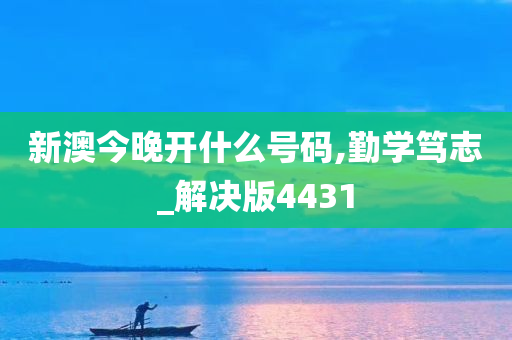 新澳今晚开什么号码,勤学笃志_解决版4431